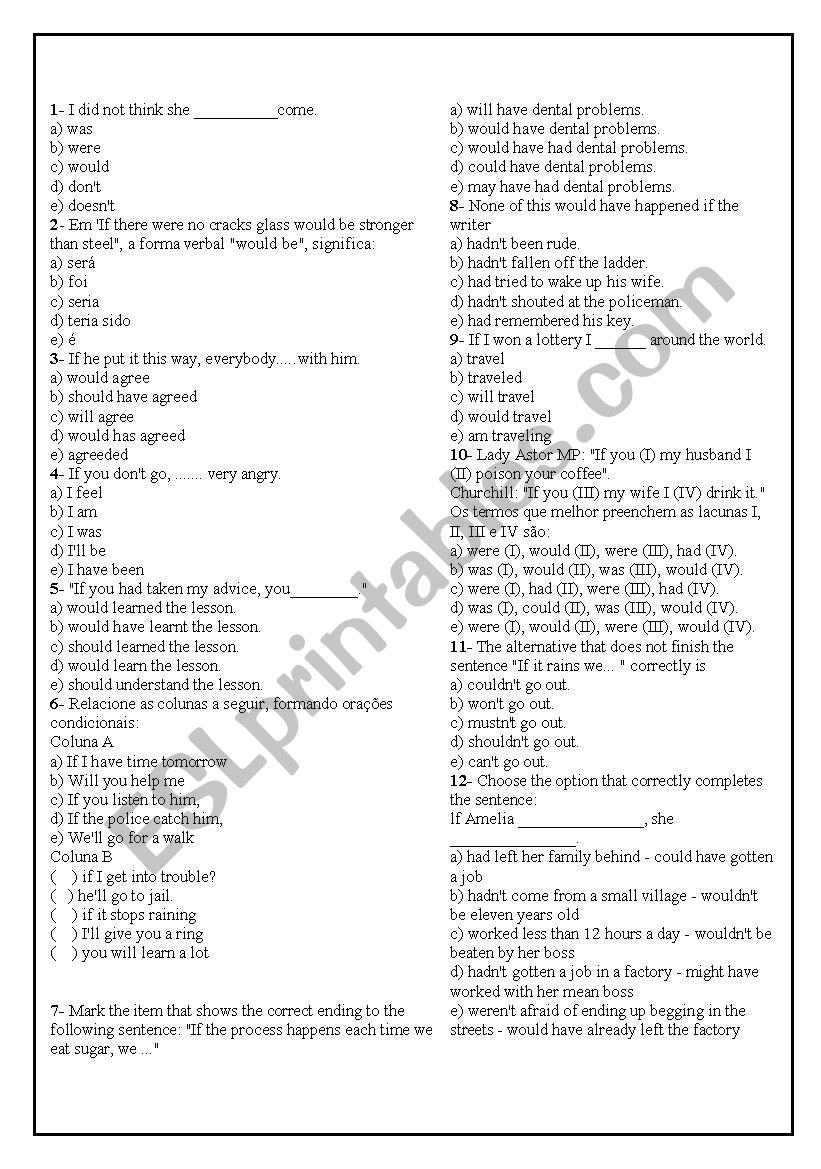 1- I did not think she __________come.
a) was
b) were
c) would
d) don't
e) doesn't
2- Em 'If there were no cracks glass would be stronger than steel", a forma verbal "would be", significa:
a) será
b) foi
c) seria
d) teria sido
e) é
3- If he put it this way, everybody.....with him.
a) would agree
b) should have agreed
c) will agree
d) would has agreed
e) agreeded
4- If you don't go, ....... very angry.
a) I feel
b) I am
c) I was
d) I'll be
e) I have been
5- "If you had taken my advice, you________."
a) would learned the lesson.
b) would have learnt the lesson.
c) should learned the lesson.
d) would learn the lesson.
e) should understand the lesson.
6- Relacione as colunas a seguir, formando orações condicionais:
Coluna A
a) If I have time tomorrow
b) Will you help me
c) If you listen to him,
d) If the police catch him,
e) We'll go for a walk
Coluna B
( ) if I get into trouble?
( ) he'll go to jail.
( ) if it stops raining
( ) I'll give you a ring
( ) you will learn a lot

7- Mark the item that shows the correct ending to the following sentence: "If the process happens each time we eat sugar, we ..."

a) will have dental problems.
b) would have dental problems.
c) would have had dental problems.
d) could have dental problems.
e) may have had dental problems.
8- None of this would have happened if the writer
a) hadn't been rude.
b) hadn't fallen off the ladder.
c) had tried to wake up his wife.
d) hadn't shouted at the policeman.
e) had remembered his key.
9- If I won a lottery I ______ around the world.
a) travel
b) traveled
c) will travel
d) would travel
e) am traveling
10- Lady Astor MP: "If you (I) my husband I (II) poison your coffee".
Churchill: "If you (III) my wife I (IV) drink it."
Os termos que melhor preenchem as lacunas I, II, III e IV são:
a) were (I), would (II), were (III), had (IV).
b) was (I), would (II), was (III), would (IV).
c) were (I), had (II), were (III), had (IV).
d) was (I), could (II), was (III), would (IV).
e) were (I), would (II), were (III), would (IV).
11- The alternative that does not finish the sentence "If it rains we... " correctly is
a) couldn't go out.
b) won't go out.
c) mustn't go out.
d) shouldn't go out.
e) can't go out.
12- Choose the option that correctly completes the sentence:
If Amelia _______________, she _______________.
a) had left her family behind - could have gotten a job
b) hadn't come from a small village - wouldn't be eleven years old
c) worked less than 12 hours a day - wouldn't be beaten by her boss
d) hadn't gotten a job in a factory - might have worked with her mean boss
e) weren't afraid of ending up begging in the streets - would have already left the factory

ESLprintables.com